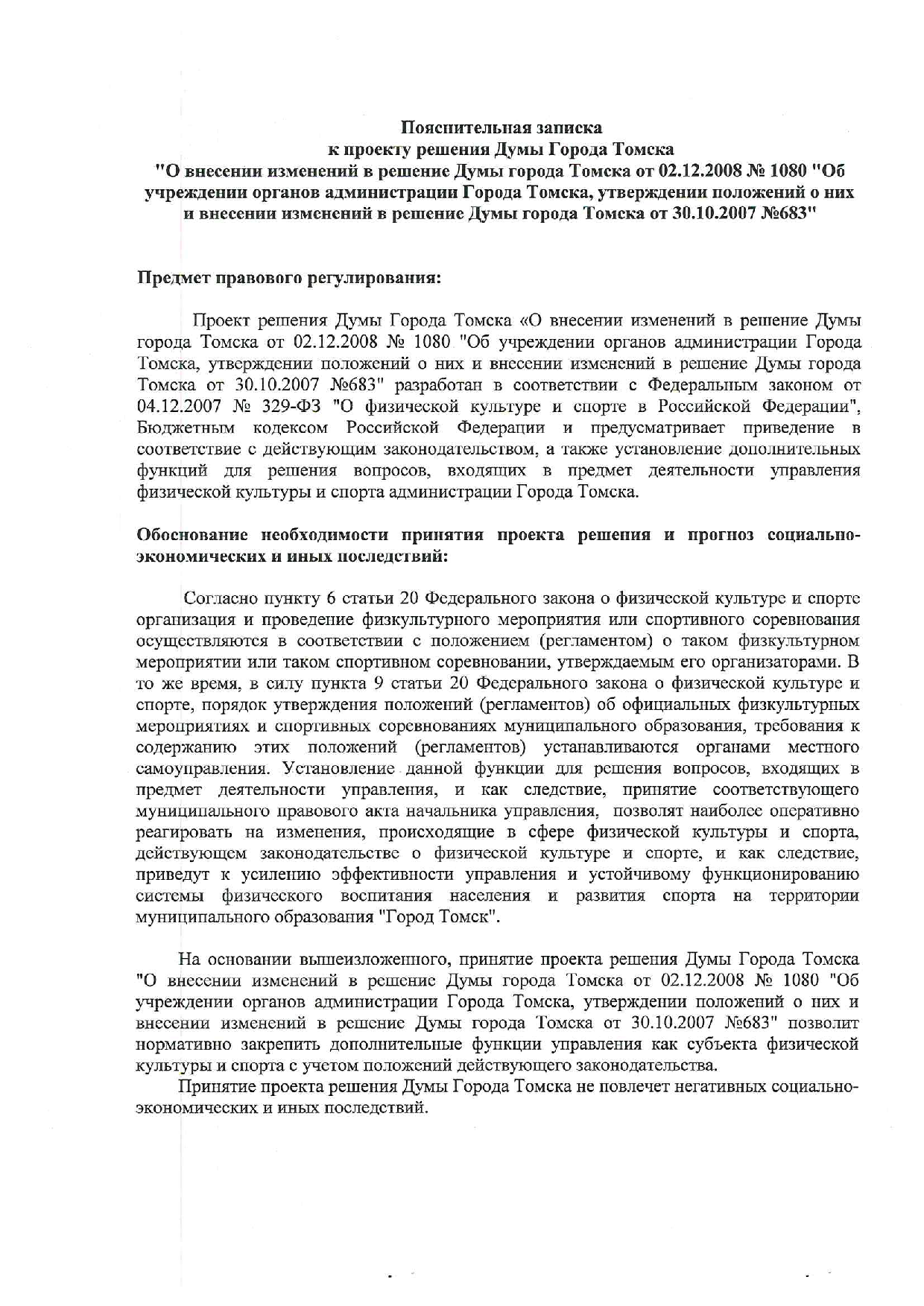 Пояснительная записка
к проекту решения Думы Города Томска
"О внесении изменений в решение Думы города Томска от 02.12.2008 № 1080 "Об учреждении органов администрации Города Томска, утверждении положений о них и внесении изменений в решение Думы города Томска от 30.10.2007 №683"

Предмет правового регулирования:

Проект решения Думы Города Томска «О внесении изменений в решение Думы города Томска от 02.12.2008 № 1080 "Об учреждении органов администрации Города Томска, утверждении положений о них и внесении изменений в решение Думы города Томска от 30.10.2007 №683" разработан в соответствии с Федеральным законом от 04.12.2007 № 329-ФЗ "О физической культуре и спорте в Российской Федерации", Бюджетным кодексом Российской Федерации и предусматривает приведение в соответствие с действующим законодательством, а также установление дополнительных функций для решения вопросов, входящих в предмет деятельности управления физической культуры и спорта администрации Города Томска.

Обоснование необходимости принятия проекта решения и прогноз социально-экономических и иных последствий:

Согласно пункту 6 статьи 20 Федерального закона о физической культуре и спорте организация и проведение физкультурного мероприятия или спортивного соревнования осуществляются в соответствии с положением (регламентом) о таком физкультурном мероприятии или таком спортивном соревновании, утверждаемым его организаторами. В то же время, в силу пункта 9 статьи 20 Федерального закона о физической культуре и спорте, порядок утверждения положений (регламентов) об официальных физкультурных мероприятиях и спортивных соревнованиях муниципального образования, требования к содержанию этих положений (регламентов) устанавливаются органами местного самоуправления. Установление данной функции для решения вопросов, входящих в предмет деятельности управления, и как следствие, принятие соответствующего муниципального правового акта начальника управления, позволят наиболее оперативно реагировать на изменения, происходящие в сфере физической культуры и спорта, действующем законодательстве о физической культуре и спорте, и как следствие, приведут к усилению эффективности управления и устойчивому функционированию системы физического воспитания населения и развития спорта на территории муниципального образования "Город Томск".

На основании вышеизложенного, принятие проекта решения Думы Города Томска "О внесении изменений в решение Думы города Томска от 02.12.2008 № 1080 "Об учреждении органов администрации Города Томска, утверждении положений о них и внесении изменений в решение Думы города Томска от 30.10.2007 №683" позволит нормативно закрепить дополнительные функции управления как субъекта физической культуры и спорта с учетом положений действующего законодательства.

Принятие проекта решения Думы Города Томска не повлечет негативных социально-экономических и иных последствий.